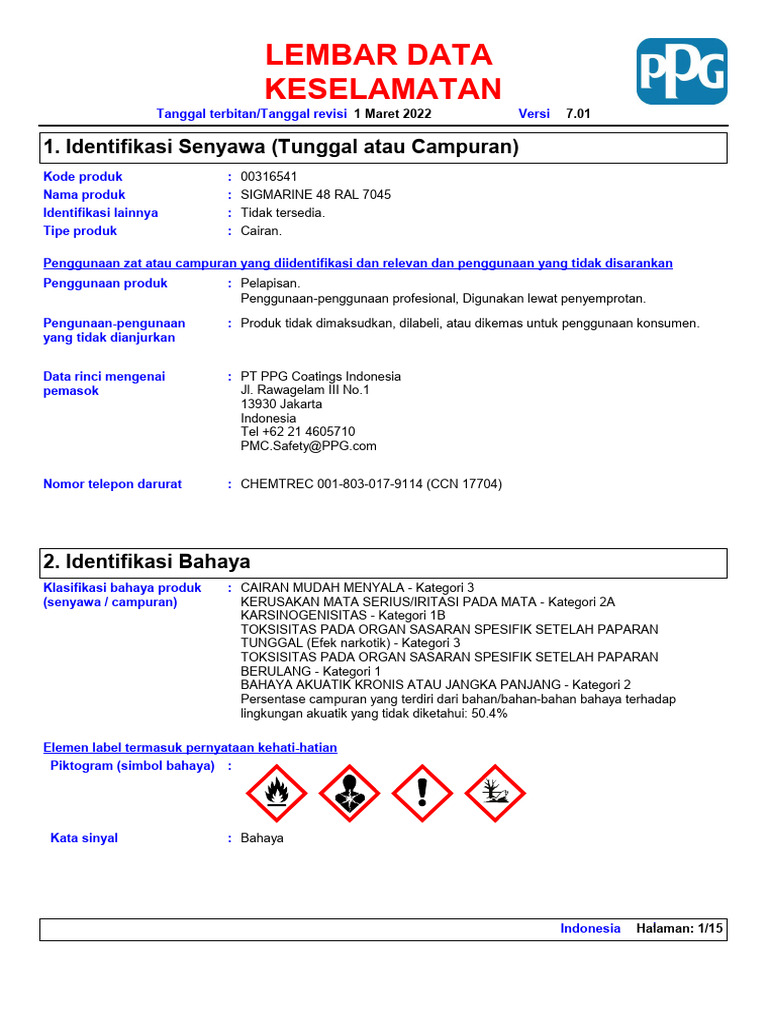 LEMBAR DATA KESELAMATAN

PPG

Tanggal terbitan/Tanggal revisi 1 Maret 2022 Versi 7.01

1. Identifikasi Senyawa (Tunggal atau Campuran)

Kode produk : 00316541
Nama produk : SIGMARINE 48 RAL 7045
Identifikasi lainnya : Tidak tersedia.
Tipe produk : Cairan.

Penggunaan zat atau campuran yang diidentifikasi dan relevan dan penggunaan yang tidak disarankan

Penggunaan produk : Pelapisan.
Penggunaan-penggunaan profesional, Digunakan lewat penyemprotan.

Pengunaan-pengunaan yang tidak dianjurkan : Produk tidak dimaksudkan, dilabeli, atau dikemas untuk penggunaan konsumen.

Data rinci mengenai pemasok : PT PPG Coatings Indonesia
Jl. Rawagelam III No.1
13930 Jakarta
Indonesia
Tel +62 21 4605710
PMC.Safety@PPG.com

Nomor telepon darurat : CHEMTREC 001-803-017-9114 (CCN 17704)

2. Identifikasi Bahaya

Klasifikasi bahaya produk (senyawa / campuran) : CAIRAN MUDAH MENYALA - Kategori 3
KERUSAKAN MATA SERIUS/IRITASI PADA MATA - Kategori 2A
KARSINOGENISITAS - Kategori 1B
TOKSISITAS PADA ORGAN SASARAN SPESIFIK SETELAH PAPARAN TUNGGAL (Efek narkotik) - Kategori 3
TOKSISITAS PADA ORGAN SASARAN SPESIFIK SETELAH PAPARAN BERULANG - Kategori 1
BAHAYA AKUATIK KRONIS ATAU JANGKA PANJANG - Kategori 2
Persentase campuran yang terdiri dari bahan/bahan-bahan bahaya terhadap lingkungan akuatik yang tidak diketahui: 50.4%

Elemen label termasuk pernyataan kehati-hatian

Piktogram (simbol bahaya) :

Kata sinyal : Bahaya

Indonesia Halaman: 1/15